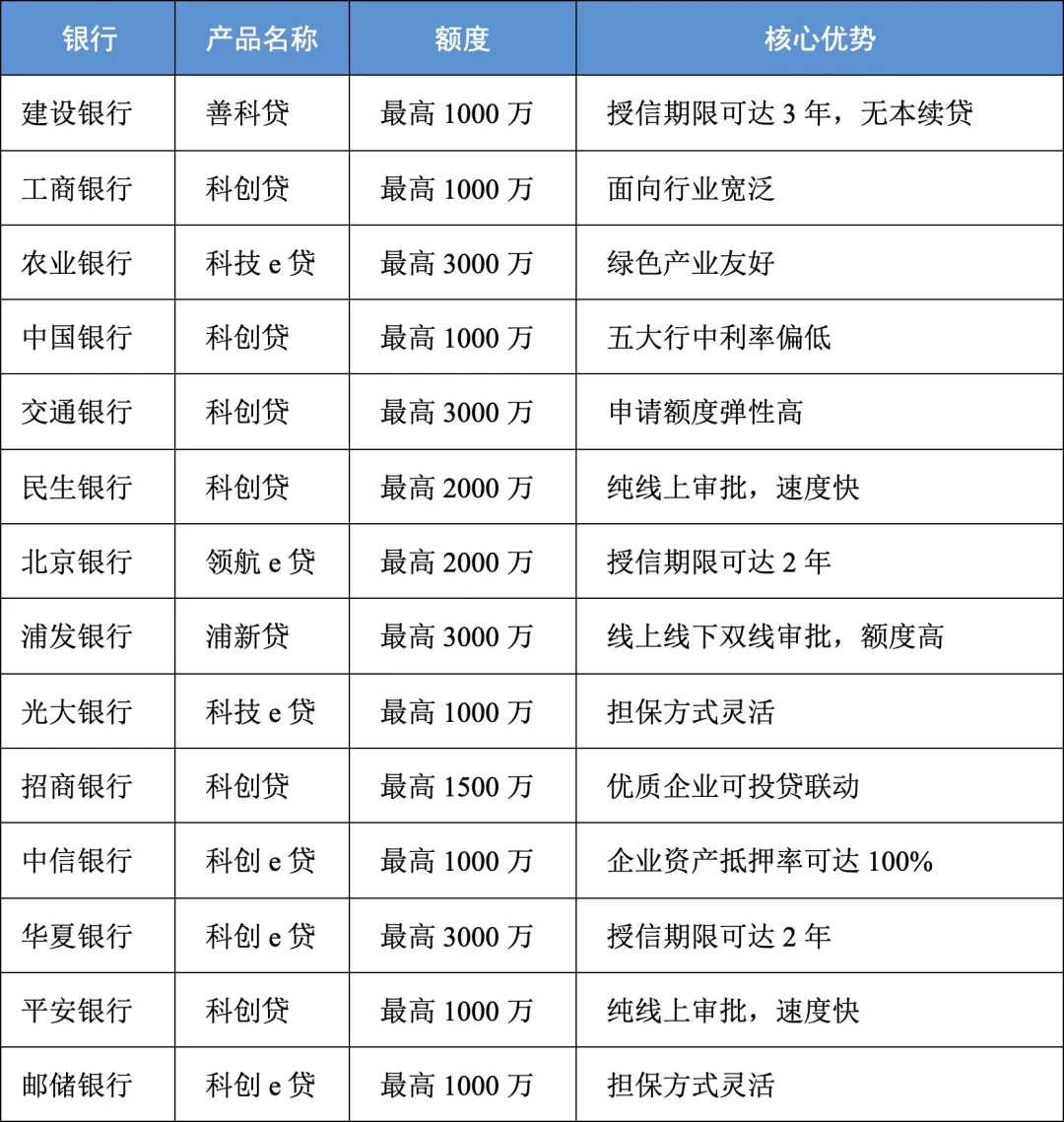 | 银行 | 产品名称 | 额度 | 核心优势 |
|---|---|---|---|
| 建设银行 | 善科贷 | 最高 1000 万 | 授信期限可达 3 年，无本续贷 |
| 工商银行 | 科创贷 | 最高 1000 万 | 面向行业宽泛 |
| 农业银行 | 科技 e 贷 | 最高 3000 万 | 绿色产业友好 |
| 中国银行 | 科创贷 | 最高 1000 万 | 五大行中利率偏低 |
| 交通银行 | 科创贷 | 最高 3000 万 | 申请额度弹性高 |
| 民生银行 | 科创贷 | 最高 2000 万 | 纯线上审批，速度快 |
| 北京银行 | 领航 e 贷 | 最高 2000 万 | 授信期限可达 2 年 |
| 浦发银行 | 浦新贷 | 最高 3000 万 | 线上线下双线审批，额度高 |
| 光大银行 | 科技 e 贷 | 最高 1000 万 | 担保方式灵活 |
| 招商银行 | 科创贷 | 最高 1500 万 | 优质企业可投贷联动 |
| 中信银行 | 科创 e 贷 | 最高 1000 万 | 企业资产抵押率可达 100% |
| 华夏银行 | 科创 e 贷 | 最高 3000 万 | 授信期限可达 2 年 |
| 平安银行 | 科创贷 | 最高 1000 万 | 纯线上审批，速度快 |
| 邮储银行 | 科创 e 贷 | 最高 1000 万 | 担保方式灵活 |